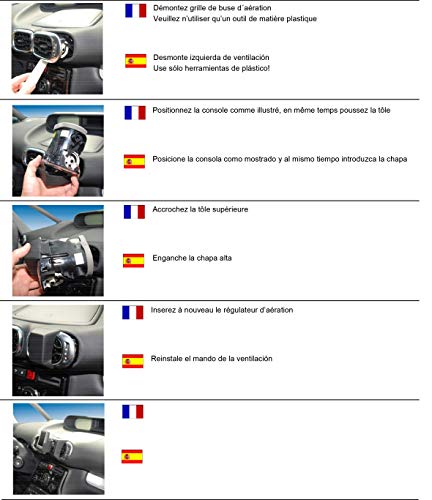 Démontez grille de buse d´aération
Veuillez n'utiliser qu'un outil de matière plastique

Desmonte izquierda de ventilación
Use sólo herramientas de plástico!

Positionnez la console comme illustré, en même temps poussez la tôle

Posicione la consola como mostrado y al mismo tiempo introduzca la chapa

Accrochez la tôle supérieure

Enganche la chapa alta

Inserez à nouveau le régulateur d'aération

Reinstale el mando de la ventilación